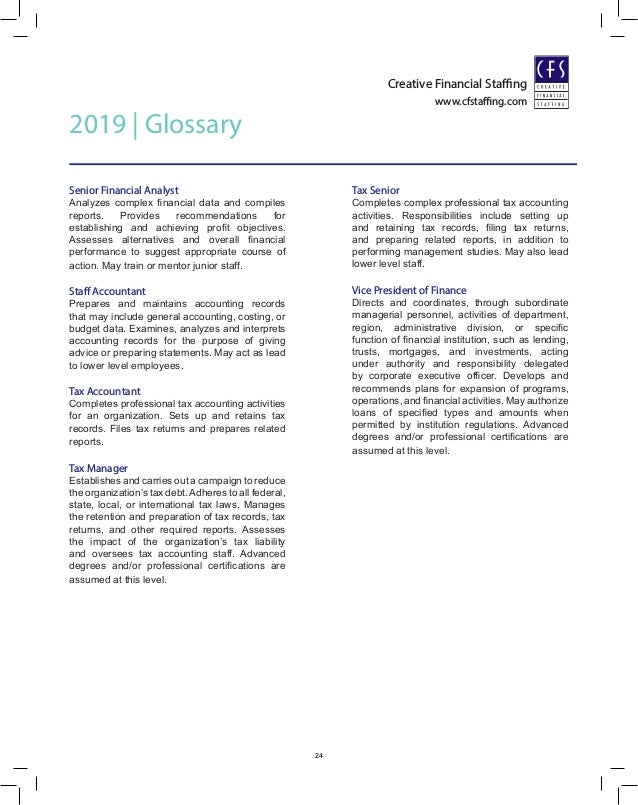 Creative Financial Staffing
www.cfstaffing.com

CFS
CREATIVE
FINANCIAL
STAFFING

2019 | Glossary

Senior Financial Analyst
Analyzes complex financial data and compiles reports. Provides recommendations for establishing and achieving profit objectives. Assesses alternatives and overall financial performance to suggest appropriate course of action. May train or mentor junior staff.

Staff Accountant
Prepares and maintains accounting records that may include general accounting, costing, or budget data. Examines, analyzes and interprets accounting records for the purpose of giving advice or preparing statements. May act as lead to lower level employees.

Tax Accountant
Completes professional tax accounting activities for an organization. Sets up and retains tax records. Files tax returns and prepares related reports.

Tax Manager
Establishes and carries out a campaign to reduce the organization's tax debt. Adheres to all federal, state, local, or international tax laws. Manages the retention and preparation of tax records, tax returns, and other required reports. Assesses the impact of the organization's tax liability and oversees tax accounting staff. Advanced degrees and/or professional certifications are assumed at this level.

Tax Senior
Completes complex professional tax accounting activities. Responsibilities include setting up and retaining tax records, filing tax returns, and preparing related reports, in addition to performing management studies. May also lead lower level staff.

Vice President of Finance
Directs and coordinates, through subordinate managerial personnel, activities of department, region, administrative division, or specific function of financial institution, such as lending, trusts, mortgages, and investments, acting under authority and responsibility delegated by corporate executive officer. Develops and recommends plans for expansion of programs, operations, and financial activities. May authorize loans of specified types and amounts when permitted by institution regulations. Advanced degrees and/or professional certifications are assumed at this level.

24